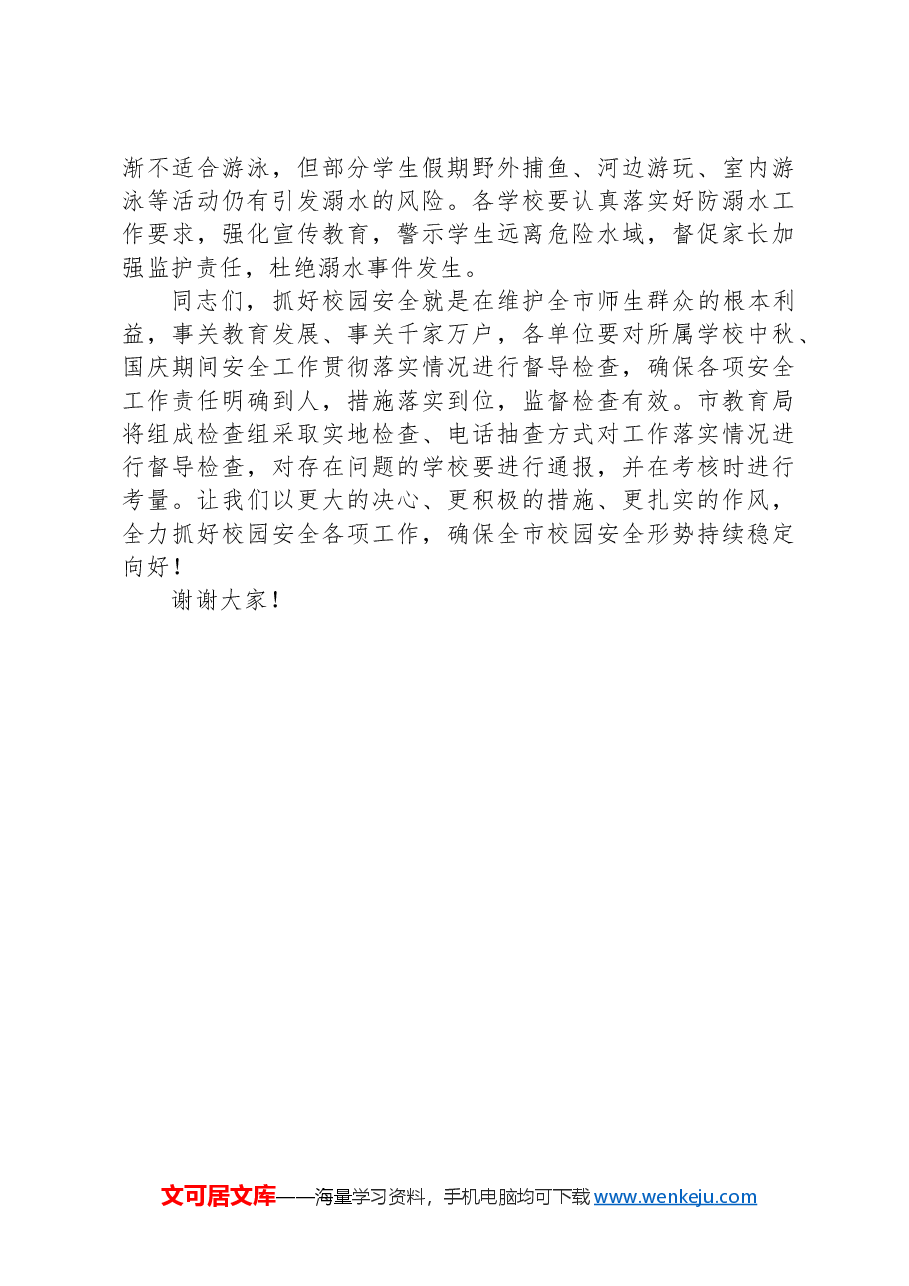 渐不适合游泳，但部分学生假期野外捕鱼、河边游玩、室内游泳等活动仍有引发溺水的风险。各学校要认真落实好防溺水工作要求，强化宣传教育，警示学生远离危险水域，督促家长加强监护责任，杜绝溺水事件发生。

同志们，抓好校园安全就是在维护全市师生群众的根本利益，事关教育发展、事关千家万户，各单位要对所属学校中秋、国庆期间安全工作贯彻落实情况进行督导检查，确保各项安全工作责任明确到人，措施落实到位，监督检查有效。市教育局将组成检查组采取实地检查、电话抽查方式对工作落实情况进行督导检查，对存在问题的学校要进行通报，并在考核时进行考量。让我们以更大的决心、更积极的措施、更扎实的作风，全力抓好校园安全各项工作，确保全市校园安全形势持续稳定向好！

谢谢大家！

文可居文库——海量学习资料，手机电脑均可下载 www.wenkeju.com